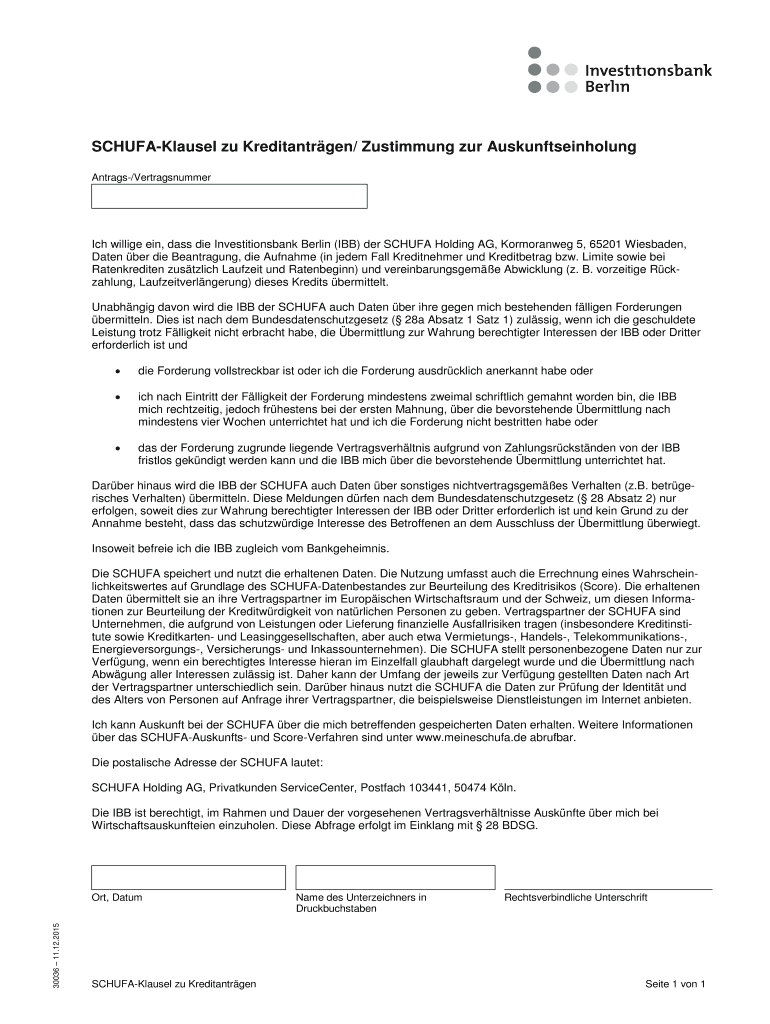 Investitionsbank Berlin

SCHUFA-Klausel zu Kreditanträgen/ Zustimmung zur Auskunftseinholung

Antrags-/Vertragsnummer

Ich willige ein, dass die Investitionsbank Berlin (IBB) der SCHUFA Holding AG, Kormoranweg 5, 65201 Wiesbaden, Daten über die Beantragung, die Aufnahme (in jedem Fall Kreditnehmer und Kreditbetrag bzw. Limite sowie bei Ratenkrediten zusätzlich Laufzeit und Ratenbeginn) und vereinbarungsgemäße Abwicklung (z. B. vorzeitige Rückzahlung, Laufzeitverlängerung) dieses Kredits übermittelt.

Unabhängig davon wird die IBB der SCHUFA auch Daten über ihre gegen mich bestehenden fälligen Forderungen übermitteln. Dies ist nach dem Bundesdatenschutzgesetz (§ 28a Absatz 1 Satz 1) zulässig, wenn ich die geschuldete Leistung trotz Fälligkeit nicht erbracht habe, die Übermittlung zur Wahrung berechtigter Interessen der IBB oder Dritter erforderlich ist und

• die Forderung vollstreckbar ist oder ich die Forderung ausdrücklich anerkannt habe oder

• ich nach Eintritt der Fälligkeit der Forderung mindestens zweimal schriftlich gemahnt worden bin, die IBB mich rechtzeitig, jedoch frühestens bei der ersten Mahnung, über die bevorstehende Übermittlung nach mindestens vier Wochen unterrichtet hat und ich die Forderung nicht bestritten habe oder

• das der Forderung zugrunde liegende Vertragsverhältnis aufgrund von Zahlungsrückständen von der IBB fristlos gekündigt werden kann und die IBB mich über die bevorstehende Übermittlung unterrichtet hat.

Darüber hinaus wird die IBB der SCHUFA auch Daten über sonstiges nichtvertragsgemäßes Verhalten (z.B. betrügerisches Verhalten) übermitteln. Diese Meldungen dürfen nach dem Bundesdatenschutzgesetz (§ 28 Absatz 2) nur erfolgen, soweit dies zur Wahrung berechtigter Interessen der IBB oder Dritter erforderlich ist und kein Grund zu der Annahme besteht, dass das schutzwürdige Interesse des Betroffenen an dem Ausschluss der Übermittlung überwiegt.

Insoweit befreie ich die IBB zugleich vom Bankgeheimnis.

Die SCHUFA speichert und nutzt die erhaltenen Daten. Die Nutzung umfasst auch die Errechnung eines Wahrscheinlichkeitswertes auf Grundlage des SCHUFA-Datenbestandes zur Beurteilung des Kreditrisikos (Score). Die erhaltenen Daten übermittelt sie an ihre Vertragspartner im Europäischen Wirtschaftsraum und der Schweiz, um diesen Informationen zur Beurteilung der Kreditwürdigkeit von natürlichen Personen zu geben. Vertragspartner der SCHUFA sind Unternehmen, die aufgrund von Leistungen oder Lieferung finanzielle Ausfallrisiken tragen (insbesondere Kreditinstitute sowie Kreditkarten- und Leasinggesellschaften, aber auch etwa Vermietungs-, Handels-, Telekommunikations-, Energieversorgungs-, Versicherungs- und Inkassounternehmen). Die SCHUFA stellt personenbezogene Daten nur zur Verfügung, wenn ein berechtigtes Interesse hieran im Einzelfall glaubhaft dargelegt wurde und die Übermittlung nach Abwägung aller Interessen zulässig ist. Daher kann der Umfang der jeweils zur Verfügung gestellten Daten nach Art der Vertragspartner unterschiedlich sein. Darüber hinaus nutzt die SCHUFA die Daten zur Prüfung der Identität und des Alters von Personen auf Anfrage ihrer Vertragspartner, die beispielsweise Dienstleistungen im Internet anbieten.

Ich kann Auskunft bei der SCHUFA über die mich betreffenden gespeicherten Daten erhalten. Weitere Informationen über das SCHUFA-Auskunfts- und Score-Verfahren sind unter www.meineschufa.de abrufbar.

Die postalische Adresse der SCHUFA lautet:

SCHUFA Holding AG, Privatkunden ServiceCenter, Postfach 103441, 50474 Köln.

Die IBB ist berechtigt, im Rahmen und Dauer der vorgesehenen Vertragsverhältnisse Auskünfte über mich bei Wirtschaftsauskunfteien einzuholen. Diese Abfrage erfolgt im Einklang mit § 28 BDSG.

Ort, Datum

Name des Unterzeichners in Druckbuchstaben

Rechtsverbindliche Unterschrift

30036 – 11.12.2015

SCHUFA-Klausel zu Kreditanträgen

Seite 1 von 1